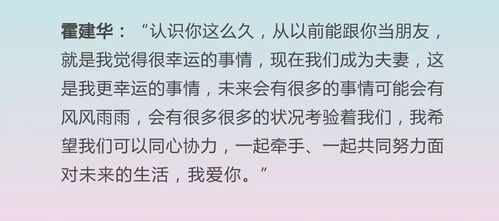 霍建华：“认识你这么久，从以前能跟你当朋友，就是我觉得很幸运的事情，现在我们成为夫妻，这是我更幸运的事情，未来会有很多的事情可能会有风风雨雨，会有很多很多的状况考验着我们，我希望我们可以同心协力，一起牵手、一起共同努力面对未来的生活，我爱你。”